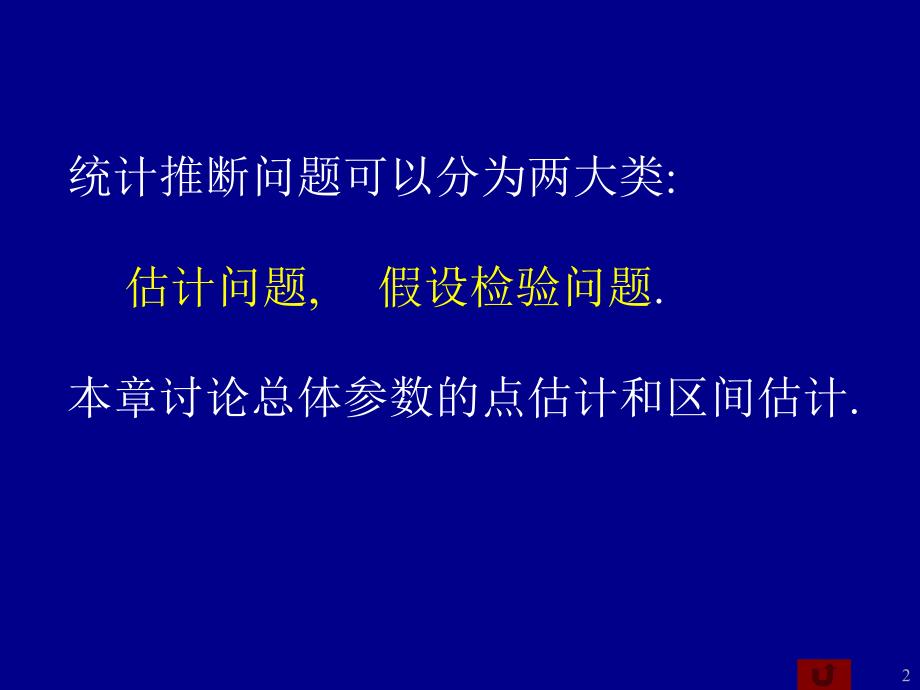 统计推断问题可以分为两大类:

估计问题, 假设检验问题.

本章讨论总体参数的点估计和区间估计.

2